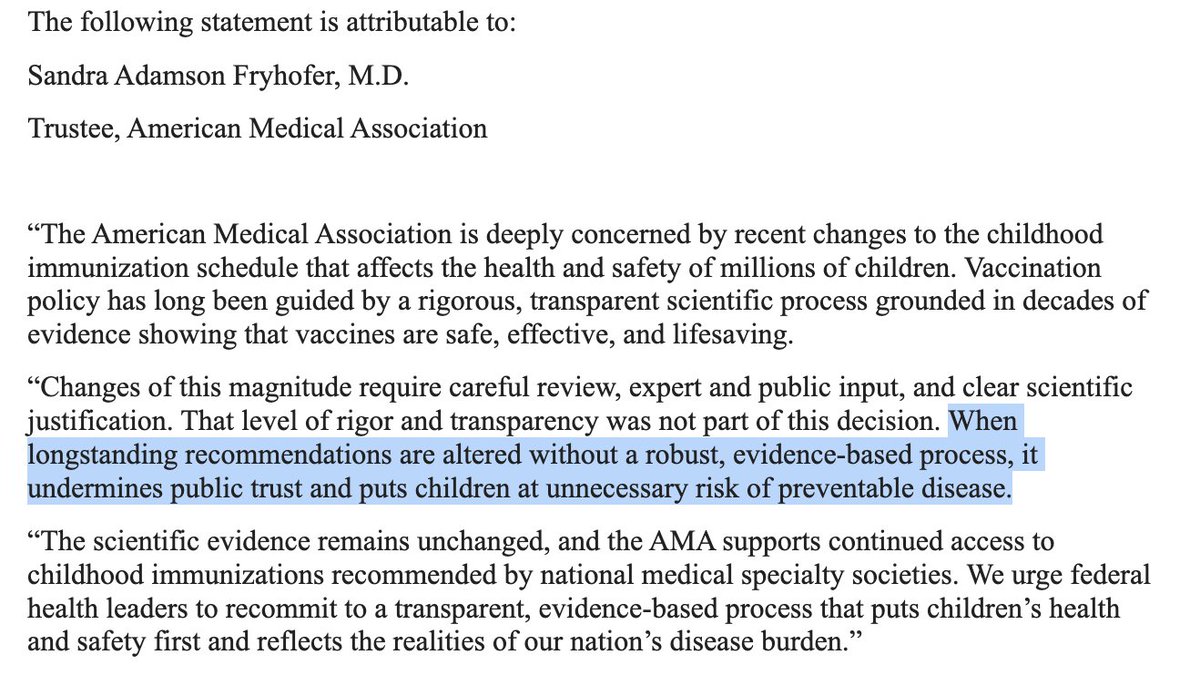 The following statement is attributable to:

Sandra Adamson Fryhofer, M.D.

Trustee, American Medical Association

“The American Medical Association is deeply concerned by recent changes to the childhood immunization schedule that affects the health and safety of millions of children. Vaccination policy has long been guided by a rigorous, transparent scientific process grounded in decades of evidence showing that vaccines are safe, effective, and lifesaving.

“Changes of this magnitude require careful review, expert and public input, and clear scientific justification. That level of rigor and transparency was not part of this decision. When longstanding recommendations are altered without a robust, evidence-based process, it undermines public trust and puts children at unnecessary risk of preventable disease.

“The scientific evidence remains unchanged, and the AMA supports continued access to childhood immunizations recommended by national medical specialty societies. We urge federal health leaders to recommit to a transparent, evidence-based process that puts children’s health and safety first and reflects the realities of our nation’s disease burden.”